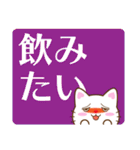 飲み
たい